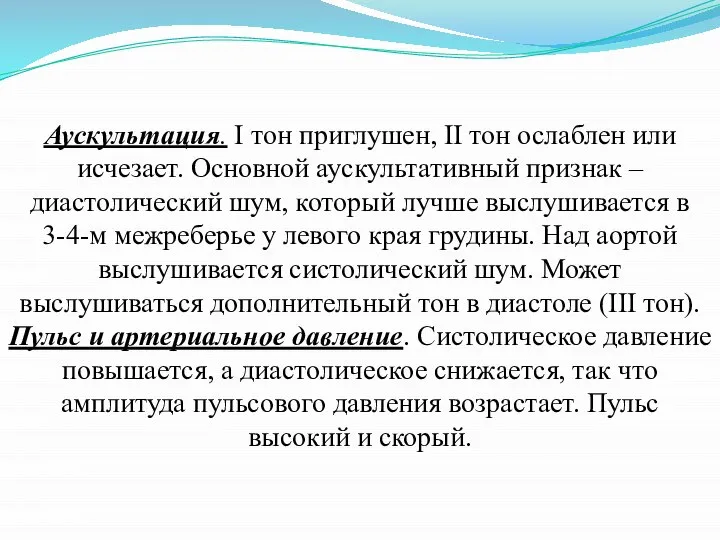 Аускультация. I тон приглушен, II тон ослаблен или исчезает. Основной аускультативный признак – диастолический шум, который лучше выслушивается в 3-4-м межреберье у левого края грудины. Над аортой выслушивается систолический шум. Может выслушиваться дополнительный тон в диастоле (III тон). Пульс и артериальное давление. Систолическое давление повышается, а диастолическое снижается, так что амплитуда пульсового давления возрастает. Пульс высокий и скорый.